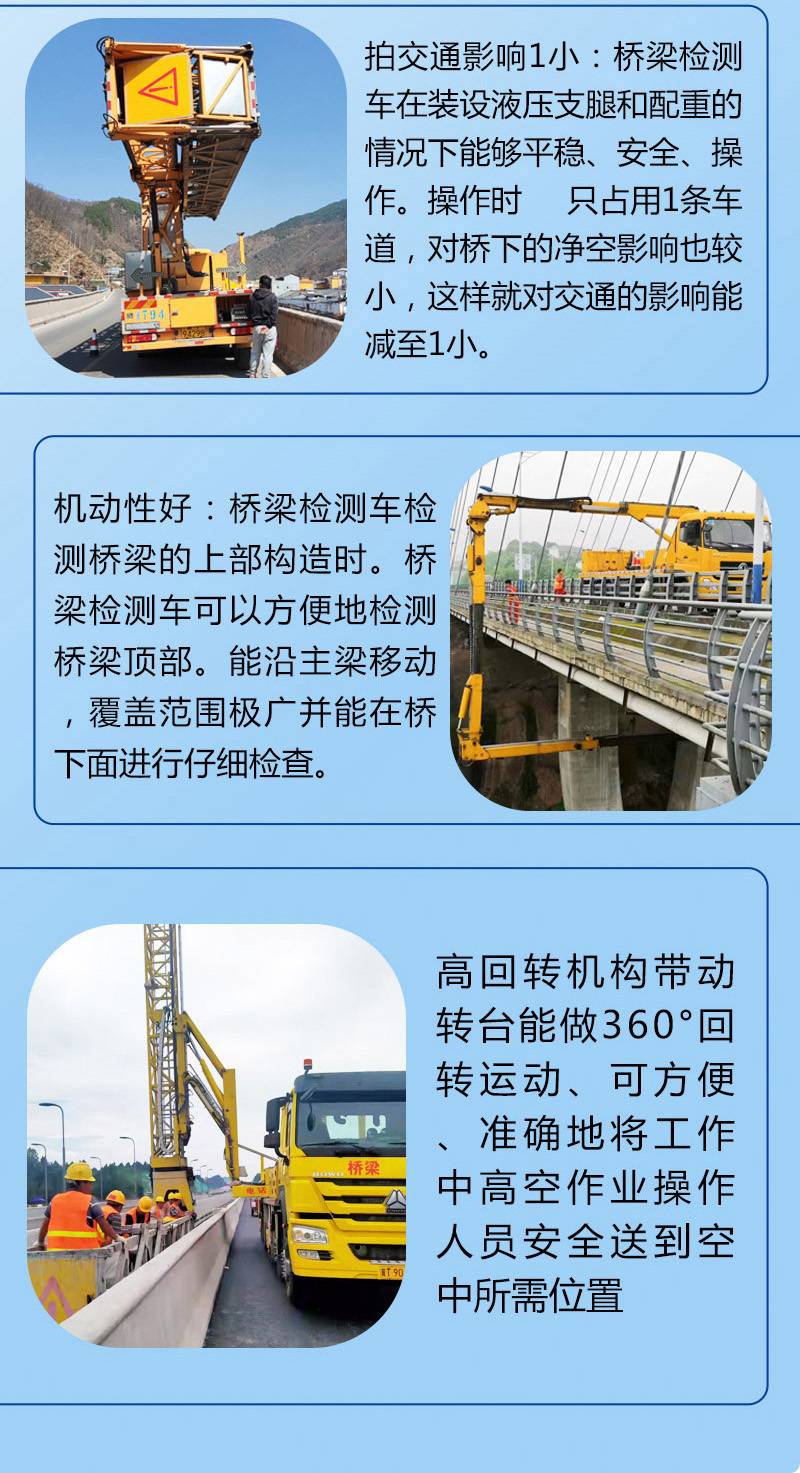 拍交通影响1小：桥梁检测车在装设液压支腿和配重的情况下能够平稳、安全、操作。操作时 只占用1条车道，对桥下的净空影响也较小，这样就对交通的影响能减至1小。

机动性好：桥梁检测车检测桥梁的上部构造时。桥梁检测车可以方便地检测桥梁顶部。能沿主梁移动，覆盖范围极广并能在桥下面进行仔细检查。

高回转机构带动转台能做360°回转运动、可方便、准确地将工作中高空作业操作人员安全送到空中所需位置